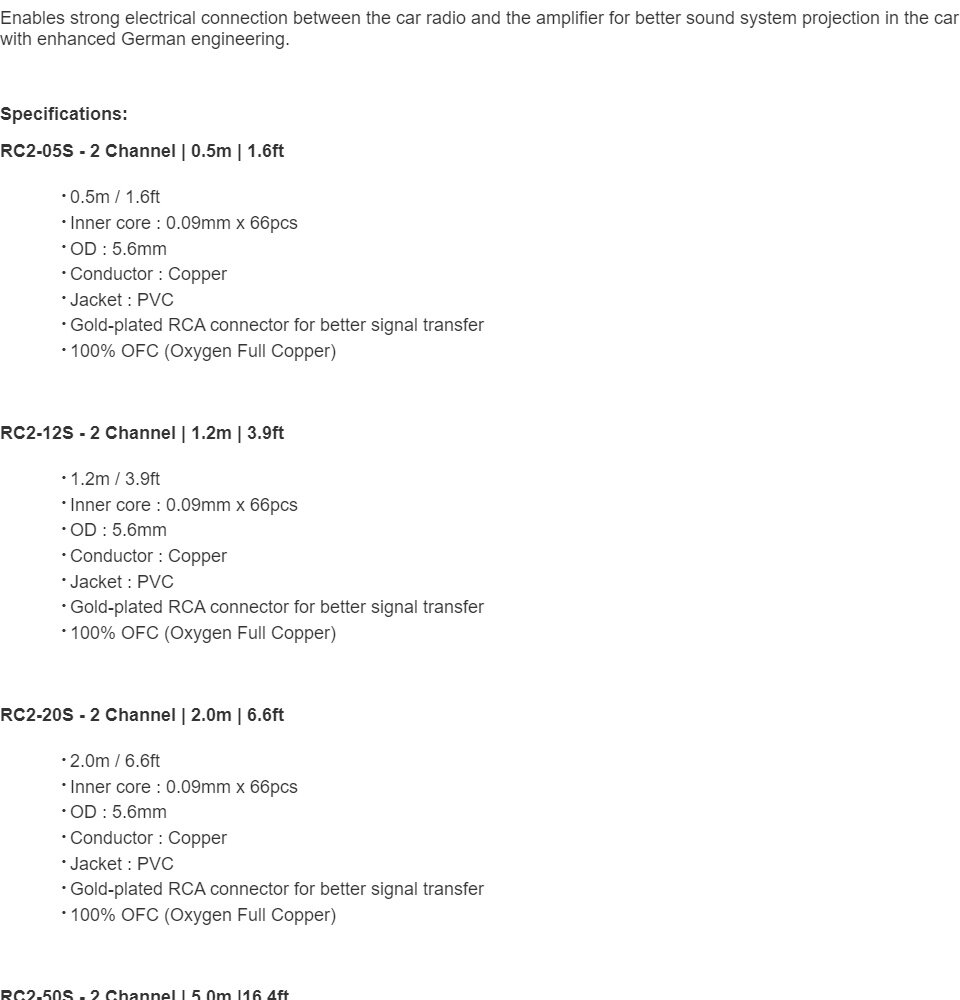 Enables strong electrical connection between the car radio and the amplifier for better sound system projection in the car with enhanced German engineering.

Specifications:

RC2-05S - 2 Channel | 0.5m | 1.6ft

· 0.5m / 1.6ft
· Inner core : 0.09mm x 66pcs
· OD : 5.6mm
· Conductor : Copper
· Jacket : PVC
· Gold-plated RCA connector for better signal transfer
· 100% OFC (Oxygen Full Copper)

RC2-12S - 2 Channel | 1.2m | 3.9ft

· 1.2m / 3.9ft
· Inner core : 0.09mm x 66pcs
· OD : 5.6mm
· Conductor : Copper
· Jacket : PVC
· Gold-plated RCA connector for better signal transfer
· 100% OFC (Oxygen Full Copper)

RC2-20S - 2 Channel | 2.0m | 6.6ft

· 2.0m / 6.6ft
· Inner core : 0.09mm x 66pcs
· OD : 5.6mm
· Conductor : Copper
· Jacket : PVC
· Gold-plated RCA connector for better signal transfer
· 100% OFC (Oxygen Full Copper)

RC2-50S - 2 Channel | 5.0m |16.4ft